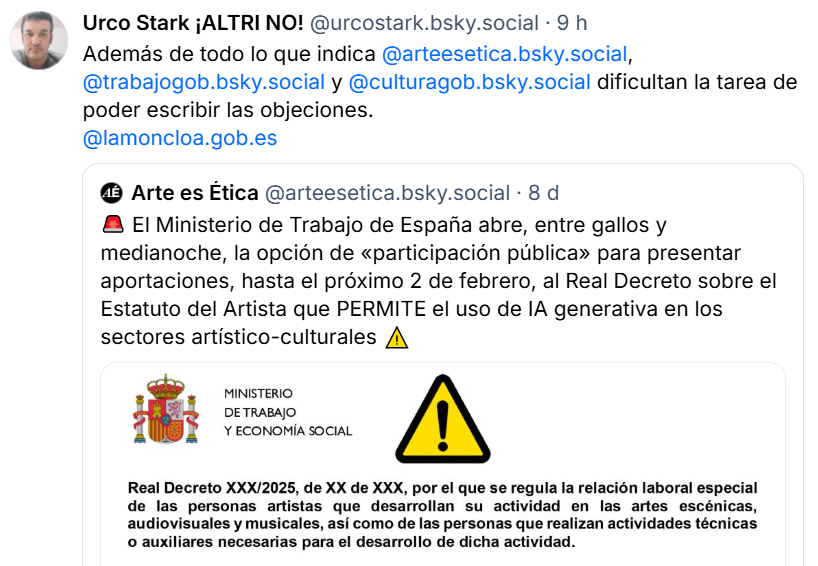 Urco Stark ¡ALTRI NO! @urcostark.bsky.social · 9 h

Además de todo lo que indica @arteesetica.bsky.social, @trabajogob.bsky.social y @culturagob.bsky.social dificultan la tarea de poder escribir las objeciones.
@lamoncloa.gob.es

AÉ Arte es Ética @arteesetica.bsky.social · 8 d

🚨 El Ministerio de Trabajo de España abre, entre gallos y medianoche, la opción de «participación pública» para presentar aportaciones, hasta el próximo 2 de febrero, al Real Decreto sobre el Estatuto del Artista que PERMITE el uso de IA generativa en los sectores artístico-culturales ⚠️

MINISTERIO
DE TRABAJO
Y ECONOMÍA SOCIAL

Real Decreto XXX/2025, de XX de XXX, por el que se regula la relación laboral especial de las personas artistas que desarrollan su actividad en las artes escénicas, audiovisuales y musicales, así como de las personas que realizan actividades técnicas o auxiliares necesarias para el desarrollo de dicha actividad.